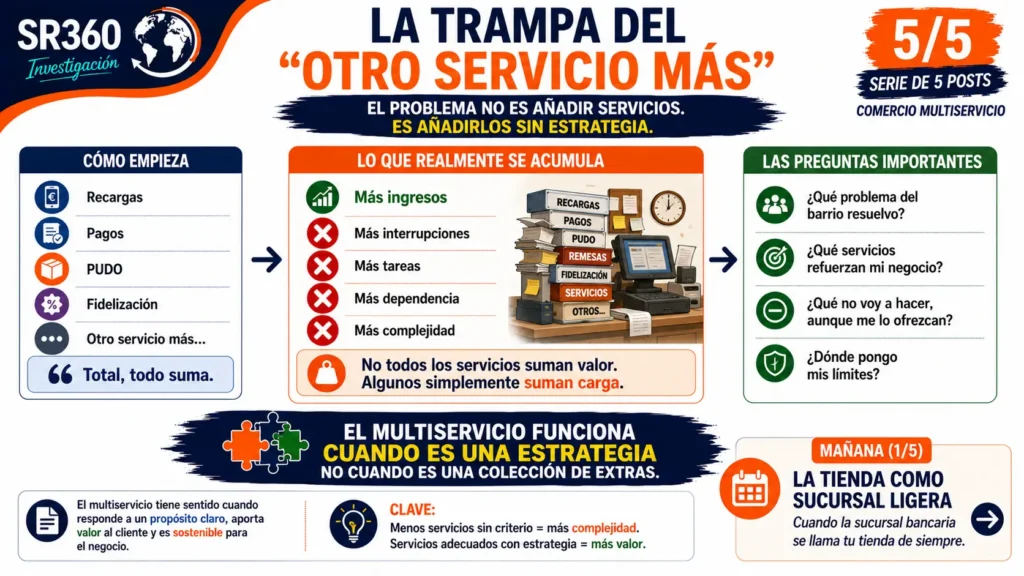 SR360
Investigación

LA TRAMPA DEL
"OTRO SERVICIO MÁS"

EL PROBLEMA NO ES AÑADIR SERVICIOS.
ES AÑADIRLOS SIN ESTRATEGIA.

5/5
SERIE DE 5 POSTS
COMERCIO MULTISERVICIO

CÓMO EMPIEZA
Recargas
Pagos
PUDO
Fidelización
Otro servicio más...
Total, todo suma.

LO QUE REALMENTE SE ACUMULA
Más ingresos
Más interrupciones
Más tareas
Más dependencia
Más complejidad

RECARGAS
PAGOS
PUDO
REMESAS
FIDELIZACIÓN
SERVICIOS
OTROS...

No todos los servicios suman valor.
Algunos simplemente suman carga.

LAS PREGUNTAS IMPORTANTES
¿Qué problema del barrio resuelvo?
¿Qué servicios refuerzan mi negocio?
¿Qué no voy a hacer, aunque me lo ofrezcan?
¿Dónde pongo mis límites?

EL MULTISERVICIO FUNCIONA
CUANDO ES UNA ESTRATEGIA
NO CUANDO ES UNA COLECCIÓN DE EXTRAS.

El multiservicio tiene sentido cuando responde a un propósito claro, aporta valor al cliente y es sostenible para el negocio.

CLAVE:
Menos servicios sin criterio = más complejidad.
Servicios adecuados con estrategia = más valor.

MAÑANA (1/5)
LA TIENDA COMO SUCURSAL LIGERA
Cuando la sucursal bancaria se llama tu tienda de siempre.